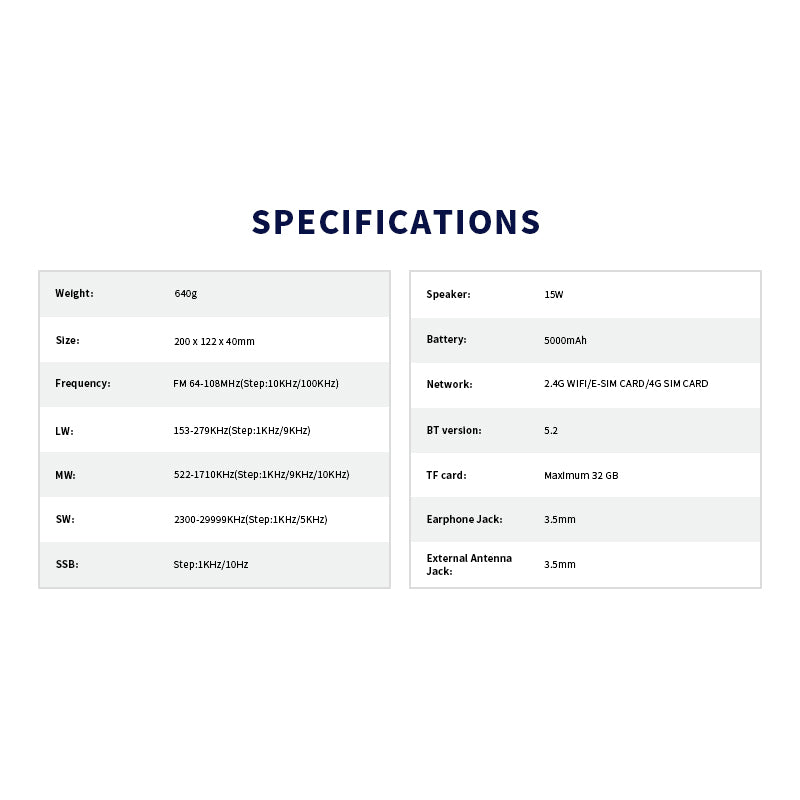 SPECIFICATIONS

| | |
|---|---|
| Weight: | 640g |
| Size: | 200 x 122 x 40mm |
| Frequency: | FM 64-108MHz(Step:10KHz/100KHz) |
| LW: | 153-279KHz(Step:1KHz/9KHz) |
| MW: | 522-1710KHz(Step:1KHz/9KHz/10KHz) |
| SW: | 2300-29999KHz(Step:1KHz/5KHz) |
| SSB: | Step:1KHz/10Hz |

| | |
|---|---|
| Speaker: | 15W |
| Battery: | 5000mAh |
| Network: | 2.4G WIFI/E-SIM CARD/4G SIM CARD |
| BT version: | 5.2 |
| TF card: | Maximum 32 GB |
| Earphone Jack: | 3.5mm |
| External Antenna Jack: | 3.5mm |